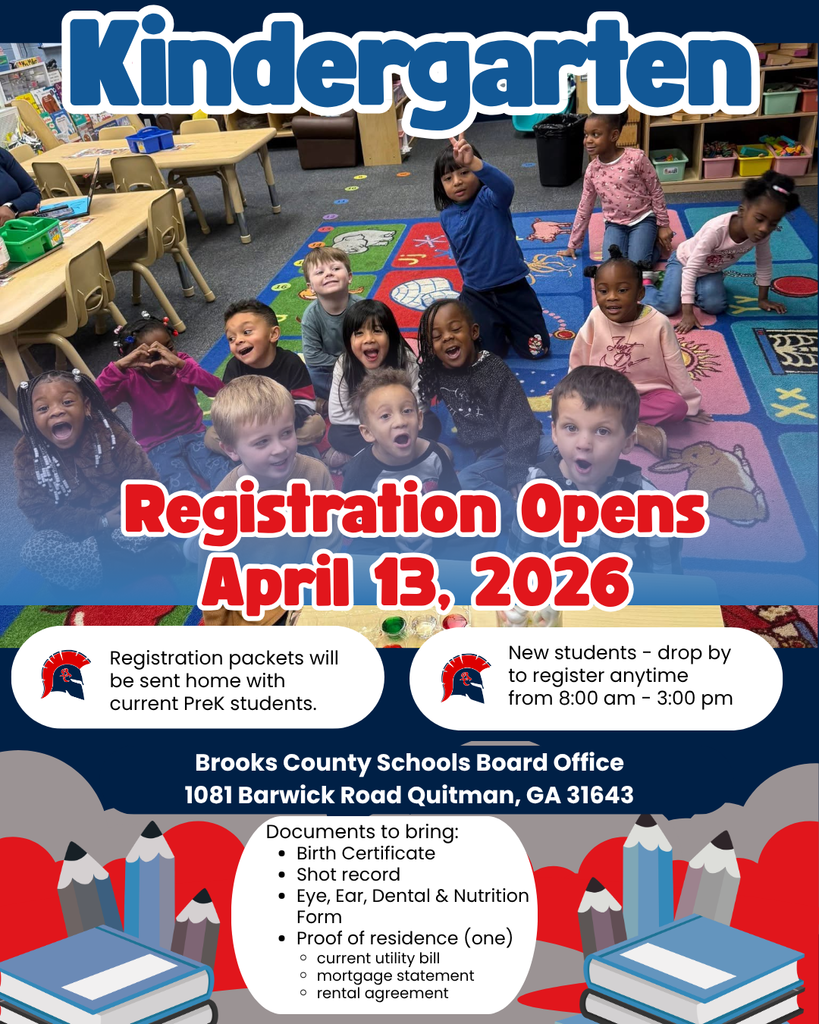 Kindergarten

Registration Opens
April 13, 2026

Registration packets will be sent home with current PreK students.

New students - drop by to register anytime from 8:00 am - 3:00 pm

Brooks County Schools Board Office
1081 Barwick Road Quitman, GA 31643

Documents to bring:
- Birth Certificate
- Shot record
- Eye, Ear, Dental & Nutrition Form
- Proof of residence (one)
  - current utility bill
  - mortgage statement
  - rental agreement